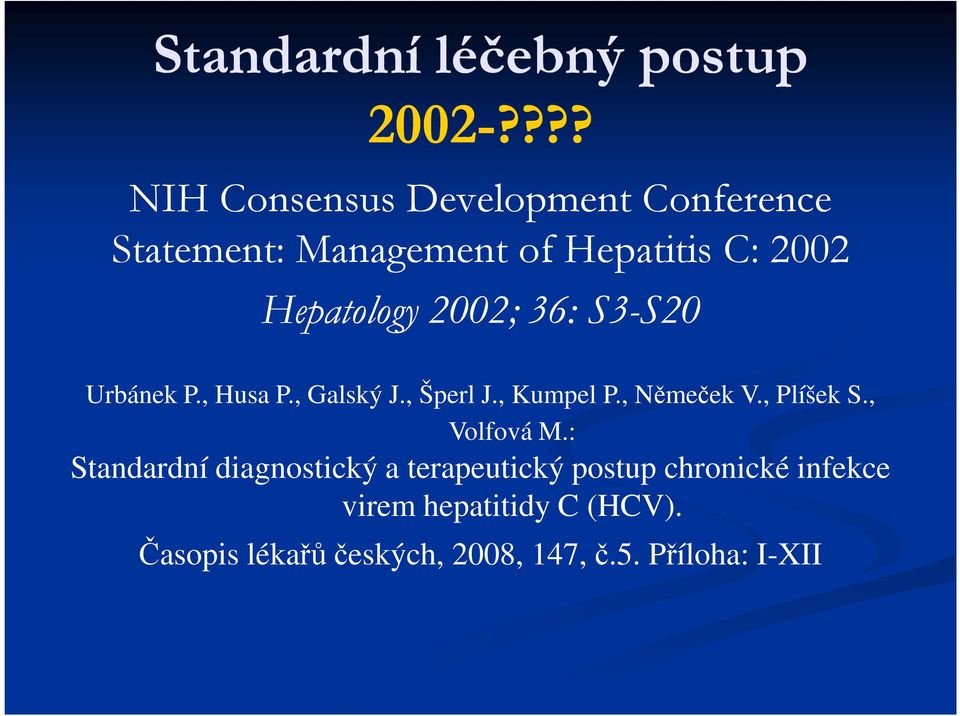 Standardní léčebný postup
2002-????

NIH Consensus Development Conference Statement: Management of Hepatitis C: 2002

Hepatology 2002; 36: S3-S20

Urbánek P., Husa P., Galský J., Šperl J., Kumpel P., Němeček V., Plíšek S., Volfová M.:

Standardní diagnostický a terapeutický postup chronické infekce virem hepatitidy C (HCV).

Časopis lékařů českých, 2008, 147, č.5. Příloha: I-XII